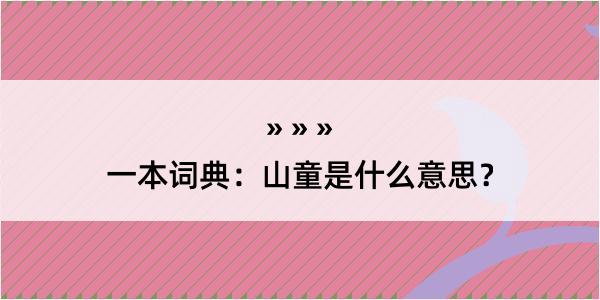 » » »
一本词典：山童是什么意思？